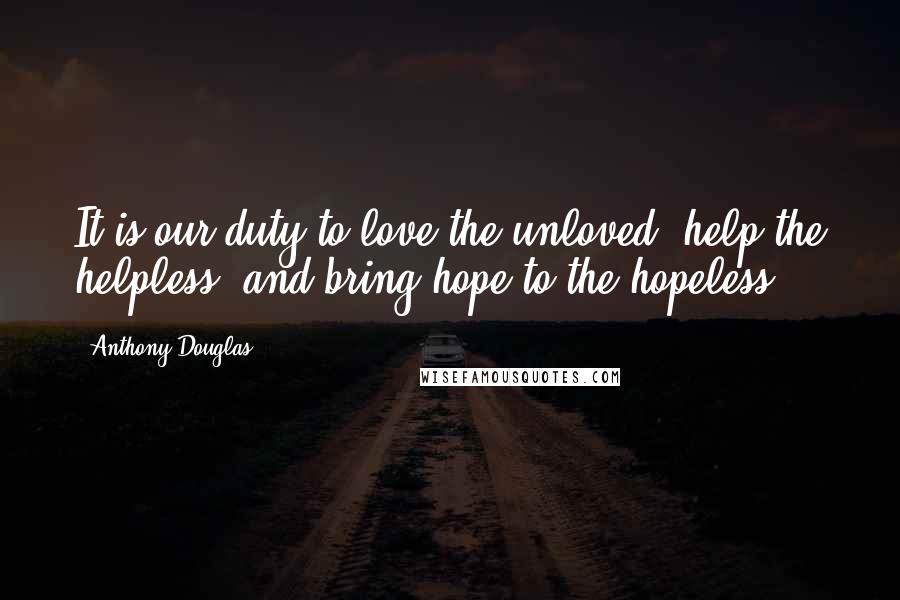 It is our duty to love the unloved, help the helpless, and bring hope to the hopeless.

Anthony Douglas

WISEFAMOUSQUOTES.COM